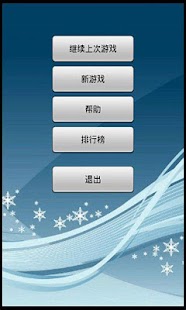 继续上次游戏

新游戏

帮助

排行榜

退出